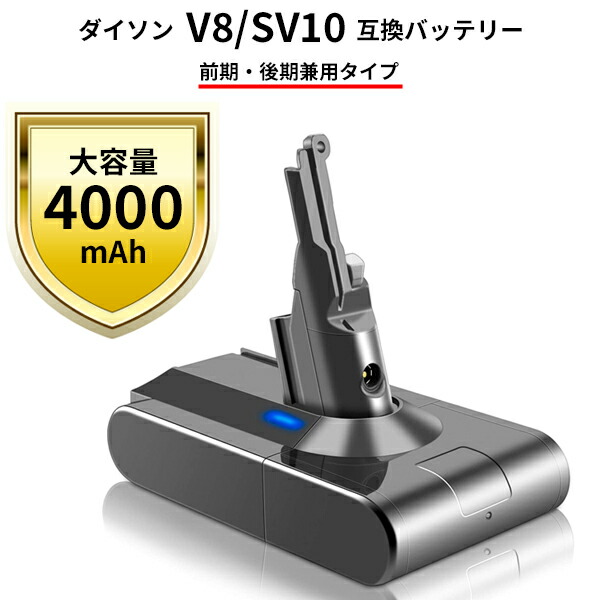 ダイソン V8/SV10 互換バッテリー

前期・後期兼用タイプ

大容量
4000
mAh